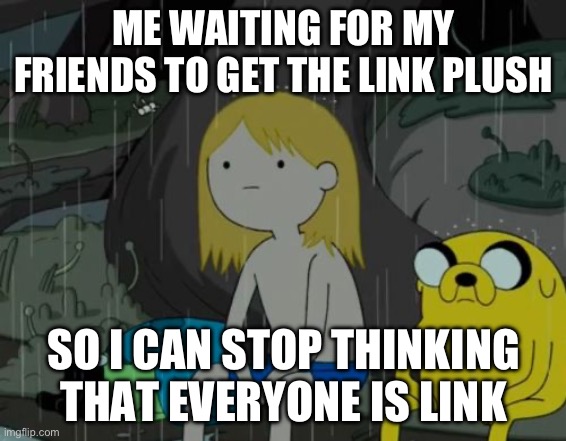 ME WAITING FOR MY FRIENDS TO GET THE LINK PLUSH

SO I CAN STOP THINKING THAT EVERYONE IS LINK

imgflip.com